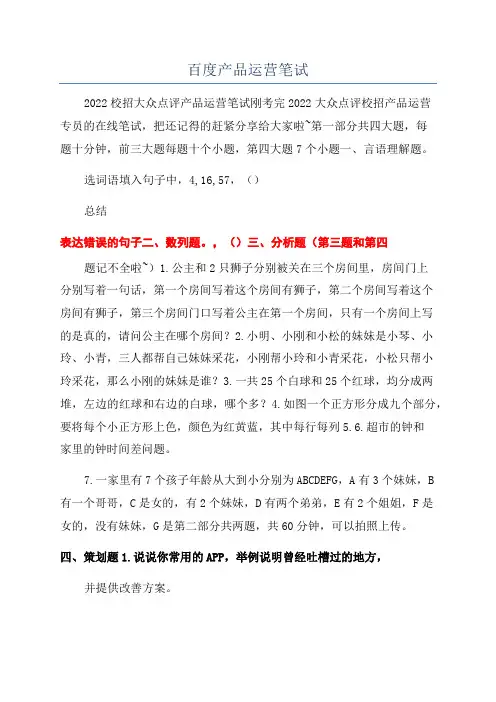 百度产品运营笔试

2022校招大众点评产品运营笔试刚考完2022大众点评校招产品运营专员的在线笔试，把还记得的赶紧分享给大家啦~第一部分共四大题，每题十分钟，前三大题每题十个小题，第四大题7个小题一、言语理解题。

选词语填入句子中，4,16,57，（）

总结

表达错误的句子二、数列题。，（）三、分析题（第三题和第四

题记不全啦~）1.公主和2只狮子分别被关在三个房间里，房间门上分别写着一句话，第一个房间写着这个房间有狮子，第二个房间写着这个房间有狮子，第三个房间门口写着公主在第一个房间，只有一个房间上写的是真的，请问公主在哪个房间？2.小明、小刚和小松的妹妹是小琴、小玲、小青，三人都帮自己妹妹采花，小刚帮小玲和小青采花，小松只帮小玲采花，那么小刚的妹妹是谁？3.一共25个白球和25个红球，均分成两堆，左边的红球和右边的白球，哪个多？4.如图一个正方形分成九个部分，要将每个小正方形上色，颜色为红黄蓝，其中每行每列5.6.超市的钟和家里的钟时间差问题。

7.一家里有7个孩子年龄从大到小分别为ABCDEFG，A有3个妹妹，B有一个哥哥，C是女的，有2个妹妹，D有两个弟弟，E有2个姐姐，F是女的，没有妹妹，G是第二部分共两题，共60分钟，可以拍照上传。

四、策划题1.说说你常用的APP，举例说明曾经吐槽过的地方，

并提供改善方案。